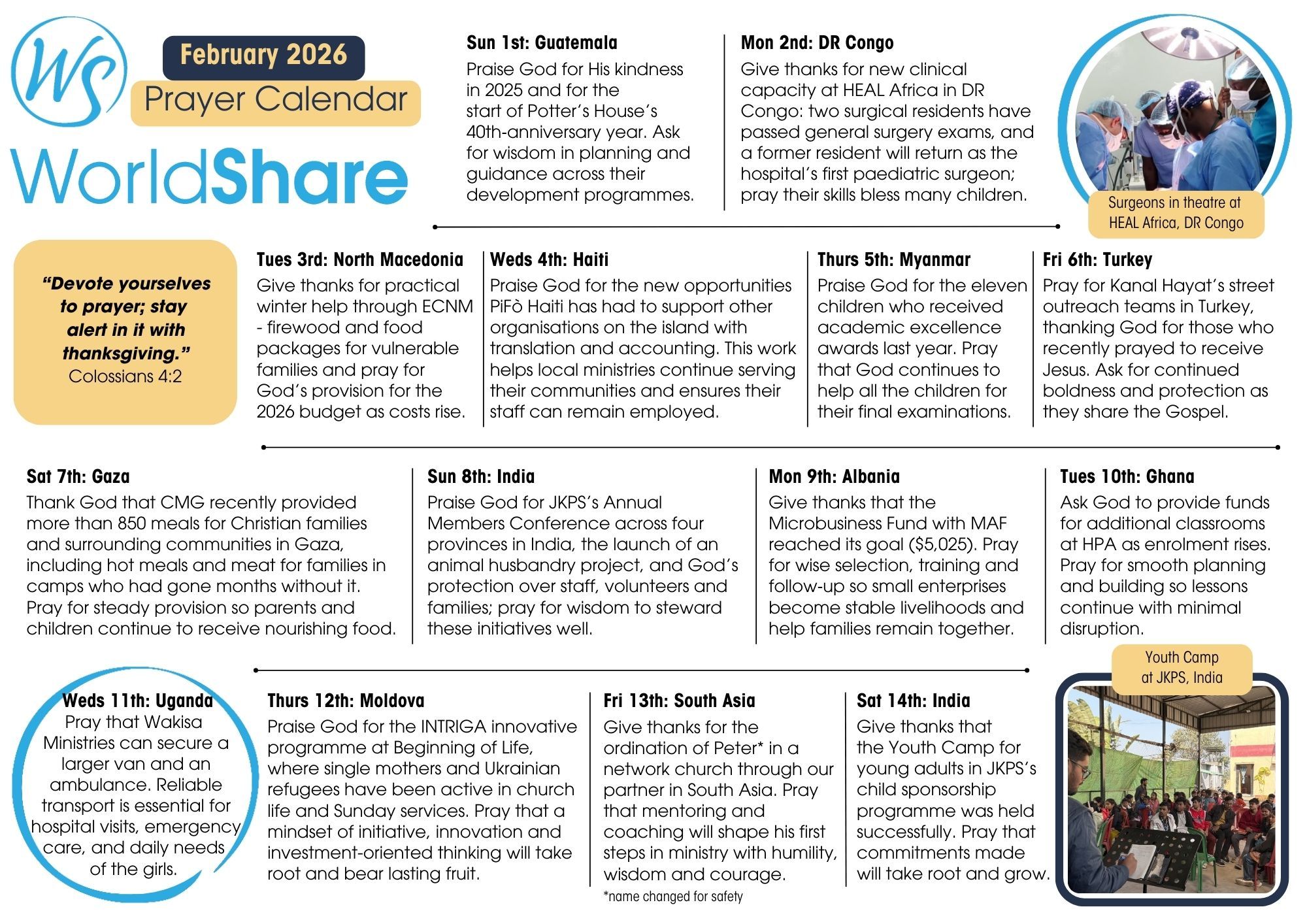 WS

February 2026

Prayer Calendar

WorldShare

Sun 1st: Guatemala
Praise God for His kindness in 2025 and for the start of Potter's House's 40th-anniversary year. Ask for wisdom in planning and guidance across their development programmes.

Mon 2nd: DR Congo
Give thanks for new clinical capacity at HEAL Africa in DR Congo: two surgical residents have passed general surgery exams, and a former resident will return as the hospital's first paediatric surgeon; pray their skills bless many children.

Surgeons in theatre at HEAL Africa, DR Congo

"Devote yourselves to prayer; stay alert in it with thanksgiving."
Colossians 4:2

Tues 3rd: North Macedonia
Give thanks for practical winter help through ECNM - firewood and food packages for vulnerable families and pray for God's provision for the 2026 budget as costs rise.

Weds 4th: Haiti
Praise God for the new opportunities PiFò Haiti has had to support other organisations on the island with translation and accounting. This work helps local ministries continue serving their communities and ensures their staff can remain employed.

Thurs 5th: Myanmar
Praise God for the eleven children who received academic excellence awards last year. Pray that God continues to help all the children for their final examinations.

Fri 6th: Turkey
Pray for Kanal Hayat's street outreach teams in Turkey, thanking God for those who recently prayed to receive Jesus. Ask for continued boldness and protection as they share the Gospel.

Sat 7th: Gaza
Thank God that CMG recently provided more than 850 meals for Christian families and surrounding communities in Gaza, including hot meals and meat for families in camps who had gone months without it. Pray for steady provision so parents and children continue to receive nourishing food.

Sun 8th: India
Praise God for JKPS's Annual Members Conference across four provinces in India, the launch of an animal husbandry project, and God's protection over staff, volunteers and families; pray for wisdom to steward these initiatives well.

Mon 9th: Albania
Give thanks that the Microbusiness Fund with MAF reached its goal ($5,025). Pray for wise selection, training and follow-up so small enterprises become stable livelihoods and help families remain together.

Tues 10th: Ghana
Ask God to provide funds for additional classrooms at HPA as enrolment rises. Pray for smooth planning and building so lessons continue with minimal disruption.

Youth Camp at JKPS, India

Weds 11th: Uganda
Pray that Wakisa Ministries can secure a larger van and an ambulance. Reliable transport is essential for hospital visits, emergency care, and daily needs of the girls.

Thurs 12th: Moldova
Praise God for the INTRIGA innovative programme at Beginning of Life, where single mothers and Ukrainian refugees have been active in church life and Sunday services. Pray that a mindset of initiative, innovation and investment-oriented thinking will take root and bear lasting fruit.

Fri 13th: South Asia
Give thanks for the ordination of Peter* in a network church through our partner in South Asia. Pray that mentoring and coaching will shape his first steps in ministry with humility, wisdom and courage.
*name changed for safety

Sat 14th: India
Give thanks that the Youth Camp for young adults in JKPS's child sponsorship programme was held successfully. Pray that commitments made will take root and grow.